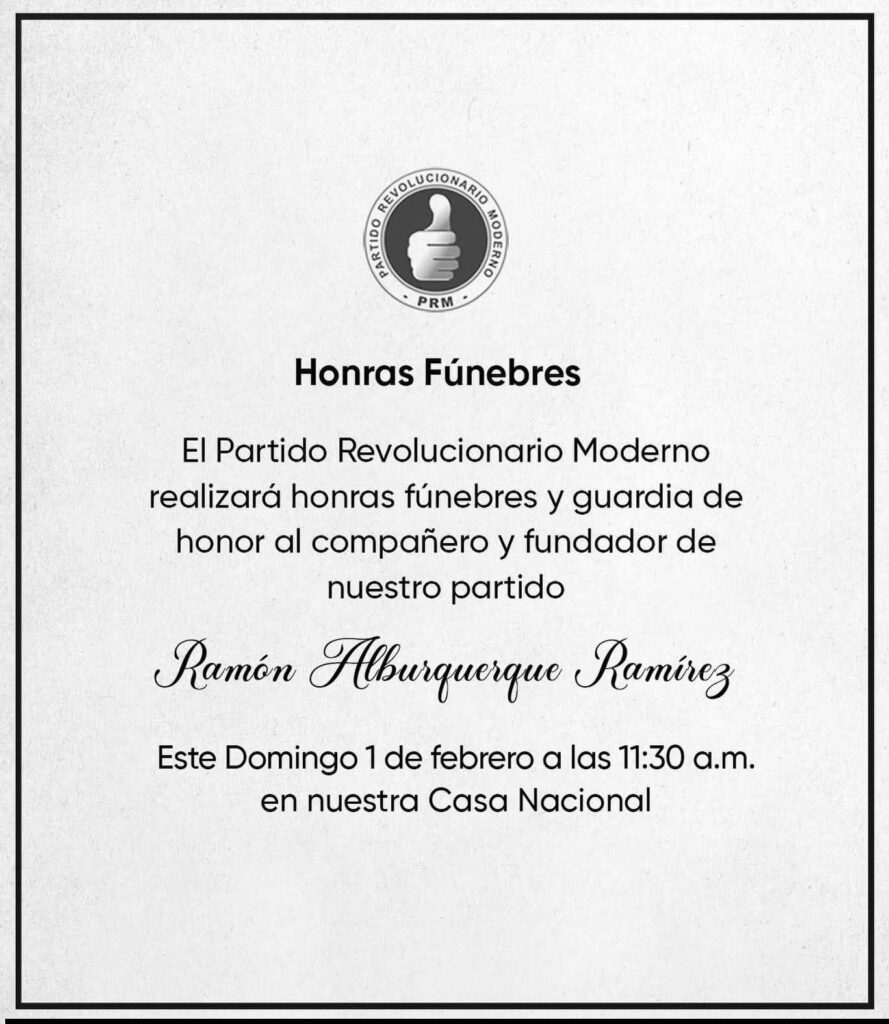 PARTIDO REVOLUCIONARIO MODERNO
- PRM -

Honras Fúnebres

El Partido Revolucionario Moderno realizará honras fúnebres y guardia de honor al compañero y fundador de nuestro partido

Ramón Alburquerque Ramírez

Este Domingo 1 de febrero a las 11:30 a.m. en nuestra Casa Nacional